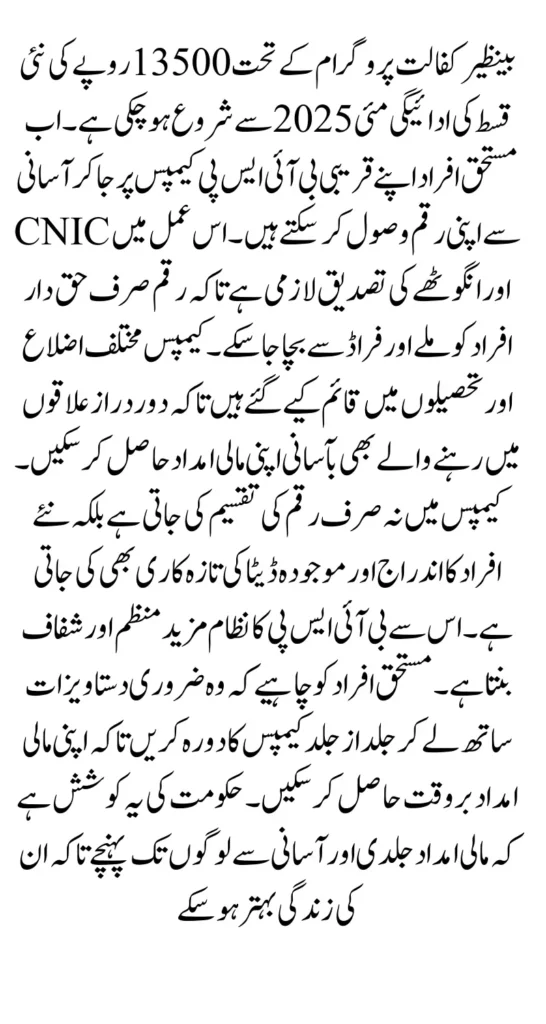 بینظیر کفالت پروگرام کے تحت 13500 روپے کی نئی قسط کی ادائیگی مئی 2025 سے شروع ہو چکی ہے۔ اب مستحق افراد اپنے قریبی بی آئی ایس پی کیمپس پر جا کر آسانی سے اپنی رقم وصول کر سکتے ہیں۔ اس عمل میں CNIC اور انگوٹھے کی تصدیق لازمی ہے تاکہ رقم صرف حق دار افراد کو ملے اور فراڈ سے بچا جا سکے۔ کیمپس مختلف اضلاع اور تحصیلوں میں قائم کیے گئے ہیں تاکہ دور دراز علاقوں میں رہنے والے بھی بآسانی اپنی مالی امداد حاصل کر سکیں۔ کیمپس میں نہ صرف رقم کی تقسیم کی جاتی ہے بلکہ نئے افراد کا اندراج اور موجودہ ڈیٹا کی تازہ کاری بھی کی جاتی ہے۔ اس سے بی آئی ایس پی کا نظام مزید منظم اور شفاف بنتا ہے۔ مستحق افراد کو چاہیے کہ وہ ضروری دستاویزات ساتھ لے کر جلد از جلد کیمپس کا دورہ کریں تاکہ اپنی مالی امداد بروقت حاصل کر سکیں۔ حکومت کی یہ کوشش ہے کہ مالی امداد جلدی اور آسانی سے لوگوں تک پہنچے تاکہ ان کی زندگی بہتر ہو سکے